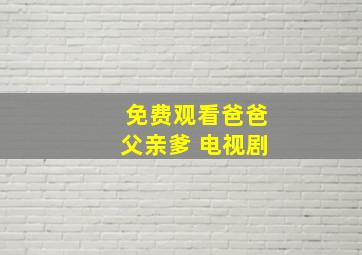 免费观看爸爸
父亲爹 电视剧